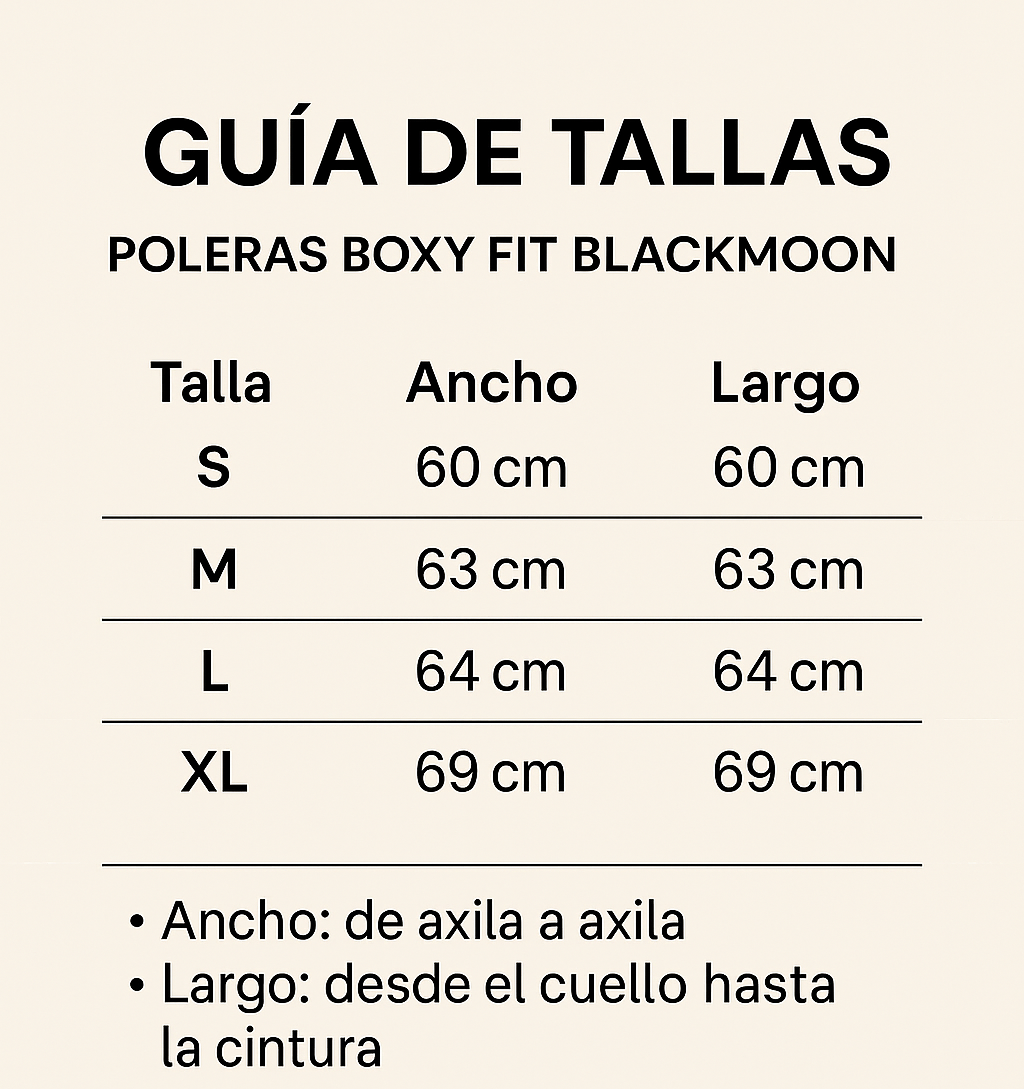 GUÍA DE TALLAS

POLERAS BOXY FIT BLACKMOON

| Talla | Ancho | Largo |
|---|---|---|
| S | 60 cm | 60 cm |
| M | 63 cm | 63 cm |
| L | 64 cm | 64 cm |
| XL | 69 cm | 69 cm |

• Ancho: de axila a axila
• Largo: desde el cuello hasta la cintura